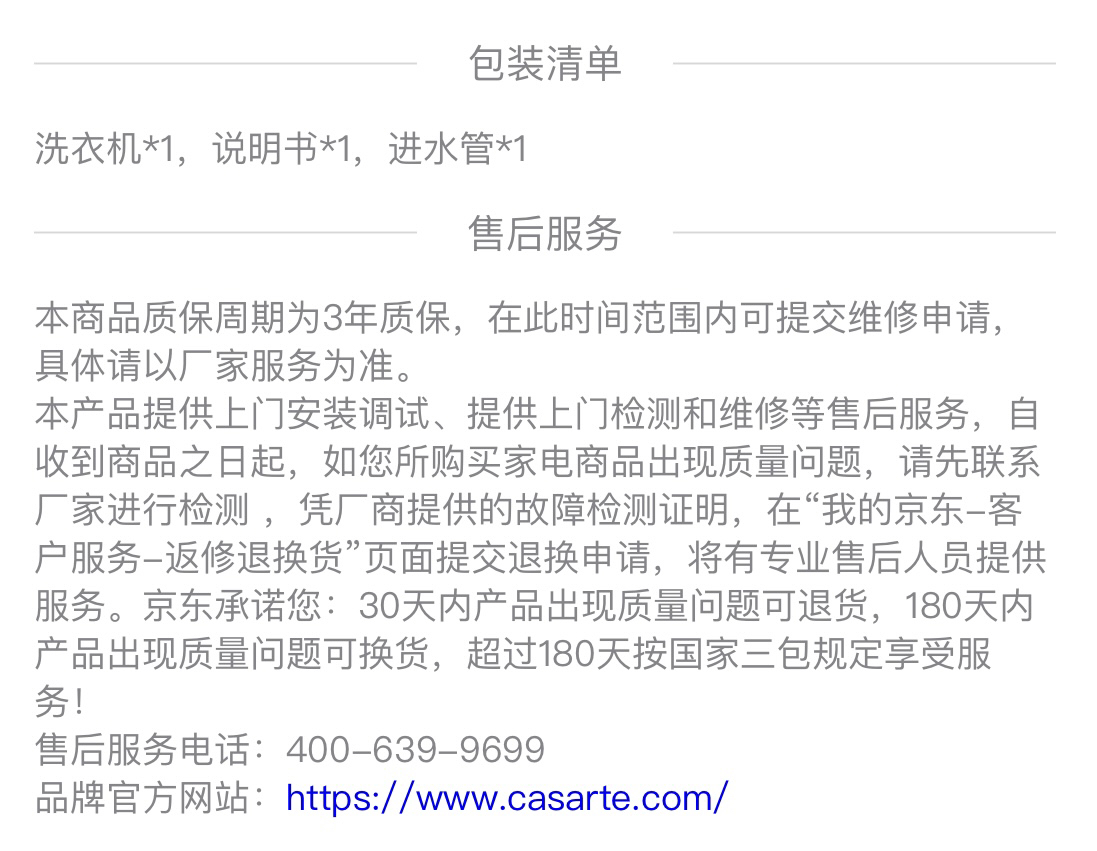 包装清单

洗衣机*1，说明书*1，进水管*1

售后服务

本商品质保周期为3年质保，在此时间范围内可提交维修申请，具体请以厂家服务为准。
本产品提供上门安装调试、提供上门检测和维修等售后服务，自收到商品之日起，如您所购买家电商品出现质量问题，请先联系厂家进行检测 ，凭厂商提供的故障检测证明，在“我的京东-客户服务-返修退换货”页面提交退换申请，将有专业售后人员提供服务。京东承诺您：30天内产品出现质量问题可退货，180天内产品出现质量问题可换货，超过180天按国家三包规定享受服务！
售后服务电话：400-639-9699
品牌官方网站：https://www.casarte.com/